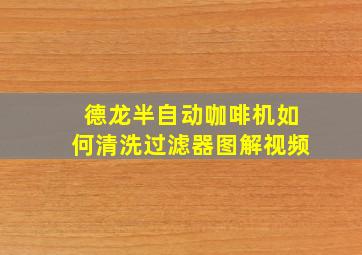 德龙半自动咖啡机如何清洗过滤器图解视频